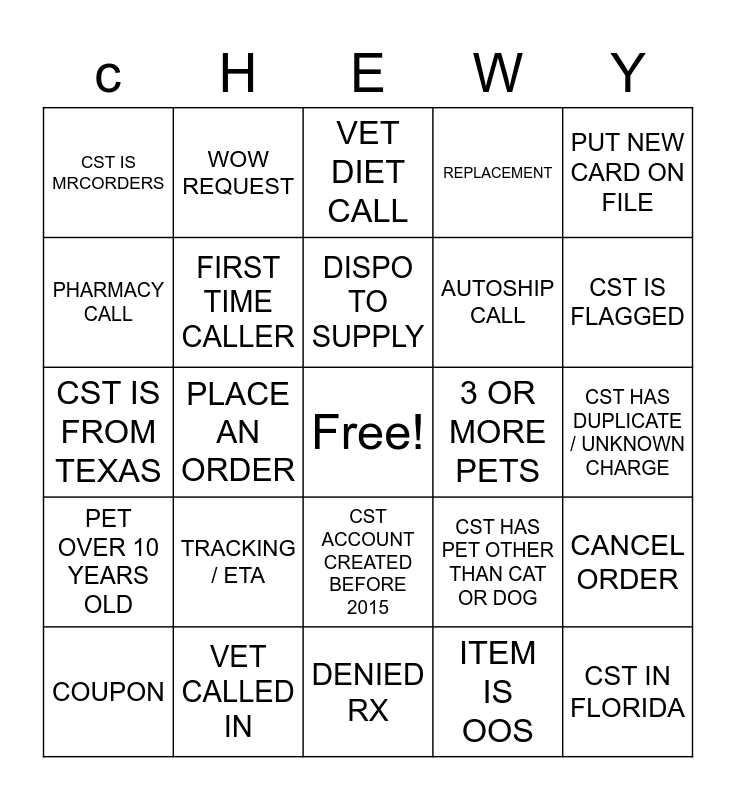 | c | H | E | W | Y |
|---|---|---|---|---|
| CST IS MRCORDERS | WOW REQUEST | VET DIET CALL | REPLACEMENT | PUT NEW CARD ON FILE |
| PHARMACY CALL | FIRST TIME CALLER | DISPO TO SUPPLY | AUTOSHIP CALL | CST IS FLAGGED |
| CST IS FROM TEXAS | PLACE AN ORDER | Free! | 3 OR MORE PETS | CST HAS DUPLICATE / UNKNOWN CHARGE |
| PET OVER 10 YEARS OLD | TRACKING / ETA | CST ACCOUNT CREATED BEFORE 2015 | CST HAS PET OTHER THAN CAT OR DOG | CANCEL ORDER |
| COUPON | VET CALLED IN | DENIED RX | ITEM IS OOS | CST IN FLORIDA |